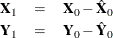 $\mathbf{X}_1 = \mathbf{X}_0 - \hat{\mathbf{X}}_0$

$\mathbf{Y}_1 = \mathbf{Y}_0 - \hat{\mathbf{Y}}_0$